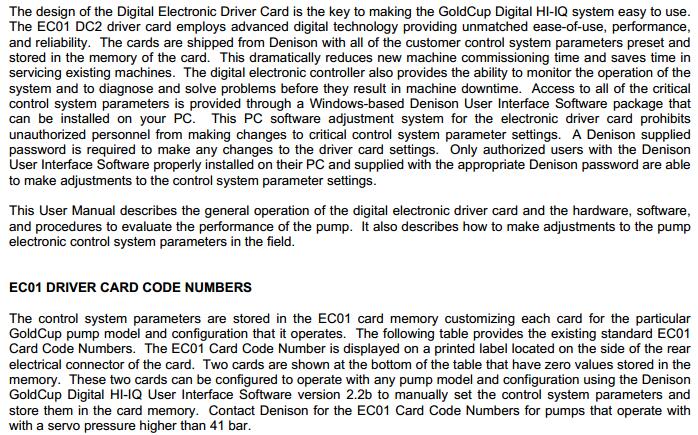 The design of the Digital Electronic Driver Card is the key to making the GoldCup Digital HI-IQ system easy to use. The EC01 DC2 driver card employs advanced digital technology providing unmatched ease-of-use, performance, and reliability. The cards are shipped from Denison with all of the customer control system parameters preset and stored in the memory of the card. This dramatically reduces new machine commissioning time and saves time in servicing existing machines. The digital electronic controller also provides the ability to monitor the operation of the system and to diagnose and solve problems before they result in machine downtime. Access to all of the critical control system parameters is provided through a Windows-based Denison User Interface Software package that can be installed on your PC. This PC software adjustment system for the electronic driver card prohibits unauthorized personnel from making changes to critical control system parameter settings. A Denison supplied password is required to make any changes to the driver card settings. Only authorized users with the Denison User Interface Software properly installed on their PC and supplied with the appropriate Denison password are able to make adjustments to the control system parameter settings.

This User Manual describes the general operation of the digital electronic driver card and the hardware, software, and procedures to evaluate the performance of the pump. It also describes how to make adjustments to the pump electronic control system parameters in the field.

EC01 DRIVER CARD CODE NUMBERS

The control system parameters are stored in the EC01 card memory customizing each card for the particular GoldCup pump model and configuration that it operates. The following table provides the existing standard EC01 Card Code Numbers. The EC01 Card Code Number is displayed on a printed label located on the side of the rear electrical connector of the card. Two cards are shown at the bottom of the table that have zero values stored in the memory. These two cards can be configured to operate with any pump model and configuration using the Denison GoldCup Digital HI-IQ User Interface Software version 2.2b to manually set the control system parameters and store them in the card memory. Contact Denison for the EC01 Card Code Numbers for pumps that operate with with a servo pressure higher than 41 bar.